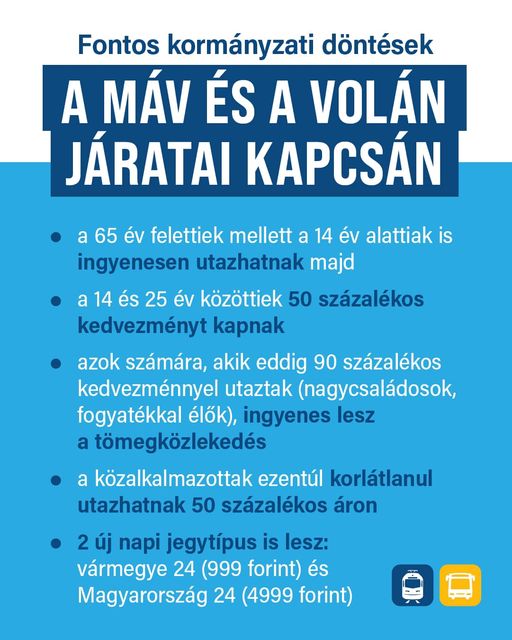 Fontos kormányzati döntések

A MÁV ÉS A VOLÁN JÁRATAI KAPCSÁN

- a 65 év felettiek mellett a 14 év alattiak is ingyenesen utazhatnak majd
- a 14 és 25 év közöttiek 50 százalékos kedvezményt kapnak
- azok számára, akik eddig 90 százalékos kedvezménnyel utaztak (nagycsaládosok, fogyatékkal élők), ingyenes lesz a tömegközlekedés
- a közalkalmazottak ezentúl korlátlanul utazhatnak 50 százalékos áron
- 2 új napi jegytípus is lesz: vármegye 24 (999 forint) és Magyarország 24 (4999 forint)